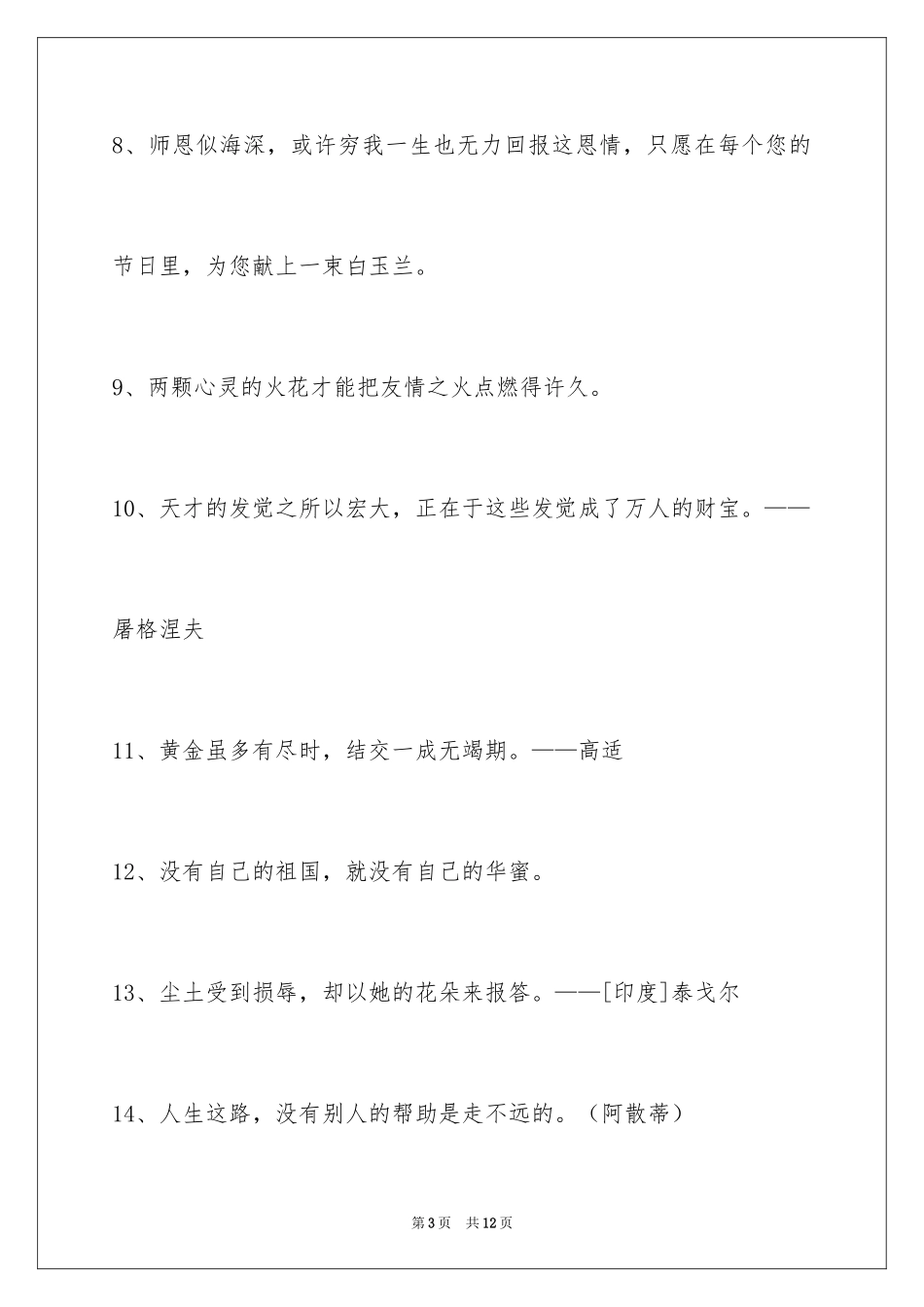 8、师恩似海深，或许穷我一生也无力回报这恩情，只愿在每个您的节日里，为您献上一束白玉兰。

9、两颗心灵的火花才能把友情之火点燃得许久。

10、天才的发觉之所以宏大，正在于这些发觉成了万人的财宝。——屠格涅夫

11、黄金虽多有尽时，结交一成无竭期。——高适

12、没有自己的祖国，就没有自己的华蜜。

13、尘土受到损辱，却以她的花朵来报答。——[印度]泰戈尔

14、人生这路，没有别人的帮助是走不远的。（阿散蒂）

第3页 共12页